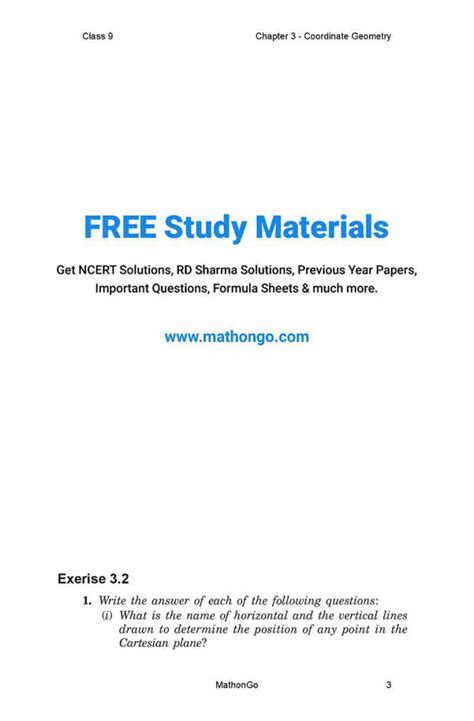 Class 9

Chapter 3 - Coordinate Geometry

FREE Study Materials

Get NCERT Solutions, RD Sharma Solutions, Previous Year Papers, Important Questions, Formula Sheets & much more.

www.mathongo.com

Exerise 3.2

1. Write the answer of each of the following questions:
(i) What is the name of horizontal and the vertical lines drawn to determine the position of any point in the Cartesian plane?

MathonGo

3